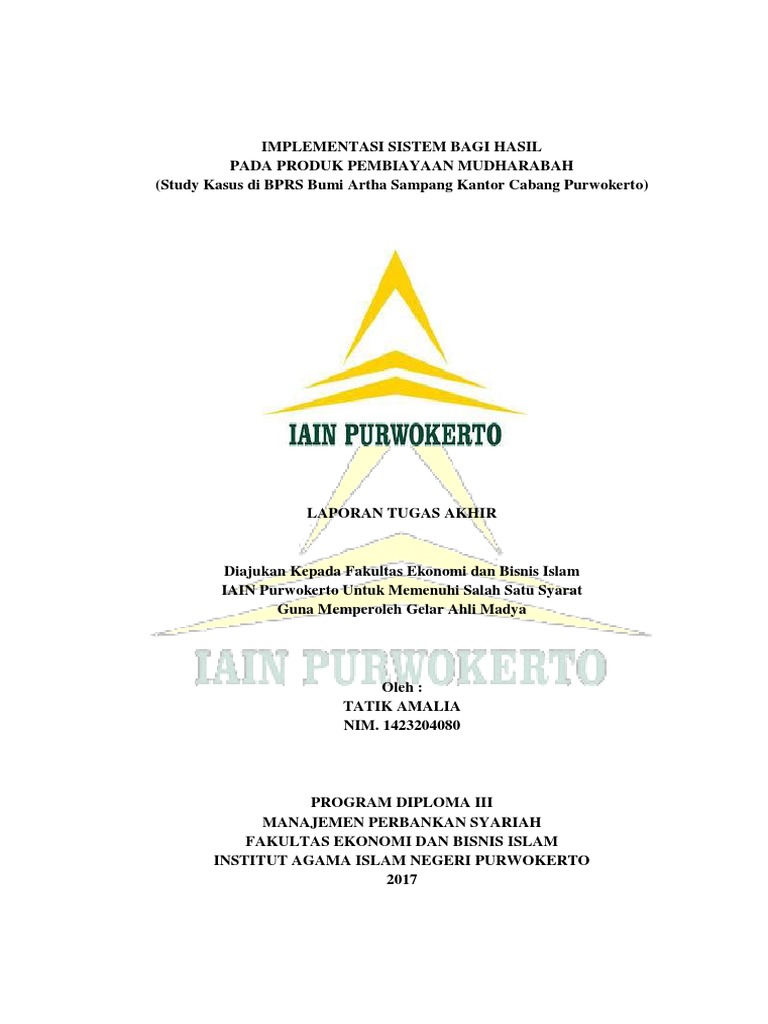 IMPLEMENTASI SISTEM BAGI HASIL
PADA PRODUK PEMBIAYAAN MUDHARABAH
(Study Kasus di BPRS Bumi Artha Sampang Kantor Cabang Purwokerto)

IAIN PURWOKERTO

LAPORAN TUGAS AKHIR

Diajukan Kepada Fakultas Ekonomi dan Bisnis Islam
IAIN Purwokerto Untuk Memenuhi Salah Satu Syarat
Guna Memperoleh Gelar Ahli Madya

Oleh :
TATIK AMALIA
NIM. 1423204080

PROGRAM DIPLOMA III
MANAJEMEN PERBANKAN SYARIAH
FAKULTAS EKONOMI DAN BISNIS ISLAM
INSTITUT AGAMA ISLAM NEGERI PURWOKERTO
2017

IAIN PURWOKERTO